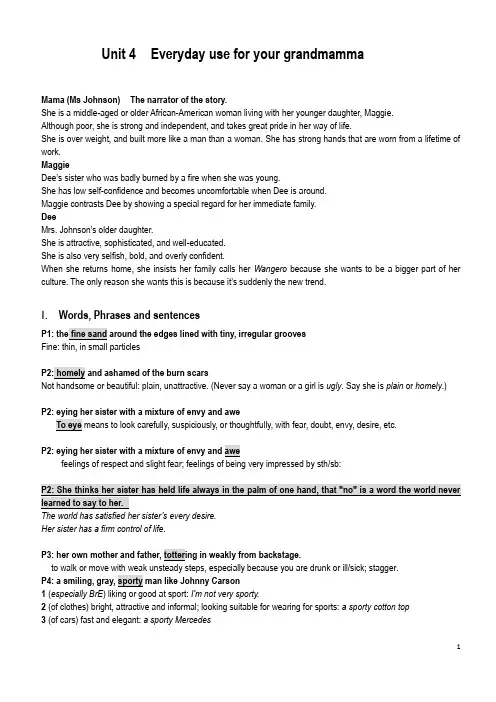 Unit 4 Everyday use for your grandmamma

Mama (Ms Johnson) The narrator of the story.
She is a middle-aged or older African-American woman living with her younger daughter, Maggie.
Although poor, she is strong and independent, and takes great pride in her way of life.
She is over weight, and built more like a man than a woman. She has strong hands that are worn from a lifetime of work.
Maggie
Dee's sister who was badly burned by a fire when she was young.
She has low self-confidence and becomes uncomfortable when Dee is around.
Maggie contrasts Dee by showing a special regard for her immediate family.
Dee
Mrs. Johnson's older daughter.
She is attractive, sophisticated, and well-educated.
She is also very selfish, bold, and overly confident.
When she returns home, she insists her family calls her Wangero because she wants to be a bigger part of her culture. The only reason she wants this is because it's suddenly the new trend.

I. Words, Phrases and sentences

P1: the fine sand around the edges lined with tiny, irregular grooves
Fine: thin, in small particles

P2: homely and ashamed of the burn scars
Not handsome or beautiful: plain, unattractive. (Never say a woman or a girl is ugly. Say she is plain or homely.)

P2: eying her sister with a mixture of envy and awe
To eye means to look carefully, suspiciously, or thoughtfully, with fear, doubt, envy, desire, etc.

P2: eying her sister with a mixture of envy and awe
feelings of respect and slight fear; feelings of being very impressed by sth/sb:

P2: She thinks her sister has held life always in the palm of one hand, that "no" is a word the world never learned to say to her.
The world has satisfied her sister's every desire.
Her sister has a firm control of life.

P3: her own mother and father, tottering in weakly from backstage.
to walk or move with weak unsteady steps, especially because you are drunk or ill/sick; stagger.
P4: a smiling, gray, sporty man like Johnny Carson
1 (especially BrE) liking or good at sport: I'm not very sporty.
2 (of clothes) bright, attractive and informal; looking suitable for wearing for sports: a sporty cotton top
3 (of cars) fast and elegant: a sporty Mercedes

1